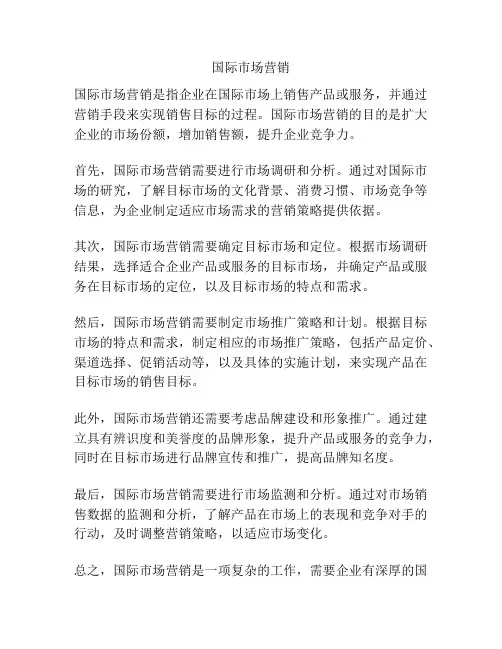 国际市场营销

国际市场营销是指企业在国际市场上销售产品或服务，并通过营销手段来实现销售目标的过程。国际市场营销的目的是扩大企业的市场份额，增加销售额，提升企业竞争力。

首先，国际市场营销需要进行市场调研和分析。通过对国际市场的研究，了解目标市场的文化背景、消费习惯、市场竞争等信息，为企业制定适应市场需求的营销策略提供依据。

其次，国际市场营销需要确定目标市场和定位。根据市场调研结果，选择适合企业产品或服务的目标市场，并确定产品或服务在目标市场的定位，以及目标市场的特点和需求。

然后，国际市场营销需要制定市场推广策略和计划。根据目标市场的特点和需求，制定相应的市场推广策略，包括产品定价、渠道选择、促销活动等，以及具体的实施计划，来实现产品在目标市场的销售目标。

此外，国际市场营销还需要考虑品牌建设和形象推广。通过建立具有辨识度和美誉度的品牌形象，提升产品或服务的竞争力，同时在目标市场进行品牌宣传和推广，提高品牌知名度。

最后，国际市场营销需要进行市场监测和分析。通过对市场销售数据的监测和分析，了解产品在市场上的表现和竞争对手的行动，及时调整营销策略，以适应市场变化。

总之，国际市场营销是一项复杂的工作，需要企业有深厚的国